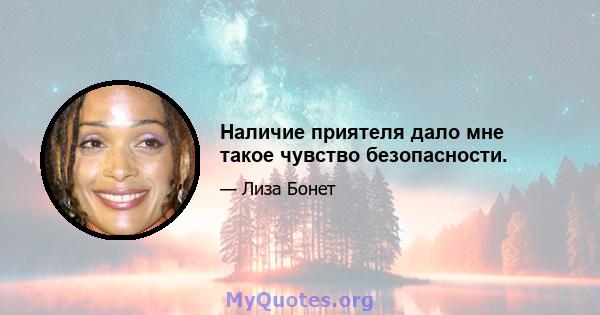 Наличие приятеля дало мне такое чувство безопасности.

— Лиза Бонет

MyQuotes.org